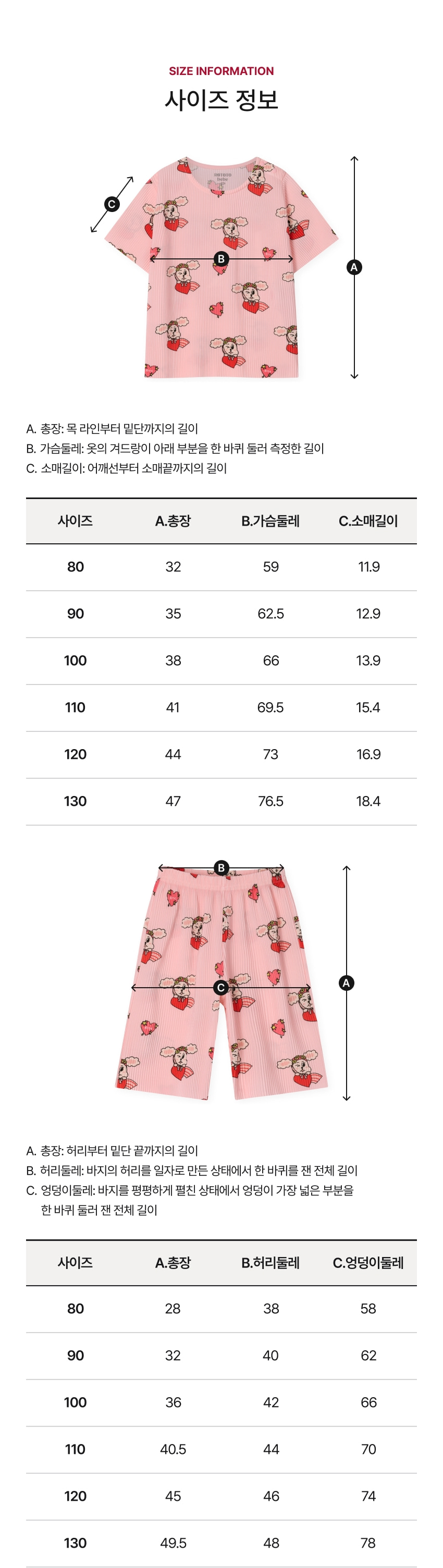 SIZE INFORMATION
사이즈 정보

C
B
A

A. 총장: 목 라인부터 밑단까지의 길이
B. 가슴둘레: 옷의 겨드랑이 아래 부분을 한 바퀴 둘러 측정한 길이
C. 소매길이: 어깨선부터 소매끝까지의 길이

| 사이즈 | A.총장 | B.가슴둘레 | C.소매길이 |
|---|---|---|---|
| 80 | 32 | 59 | 11.9 |
| 90 | 35 | 62.5 | 12.9 |
| 100 | 38 | 66 | 13.9 |
| 110 | 41 | 69.5 | 15.4 |
| 120 | 44 | 73 | 16.9 |
| 130 | 47 | 76.5 | 18.4 |

B
C
A

A. 총장: 허리부터 밑단 끝까지의 길이
B. 허리둘레: 바지의 허리를 일자로 만든 상태에서 한 바퀴를 잰 전체 길이
C. 엉덩이둘레: 바지를 평평하게 펼친 상태에서 엉덩이 가장 넓은 부분을 한 바퀴 둘러 잰 전체 길이

| 사이즈 | A.총장 | B.허리둘레 | C.엉덩이둘레 |
|---|---|---|---|
| 80 | 28 | 38 | 58 |
| 90 | 32 | 40 | 62 |
| 100 | 36 | 42 | 66 |
| 110 | 40.5 | 44 | 70 |
| 120 | 45 | 46 | 74 |
| 130 | 49.5 | 48 | 78 |